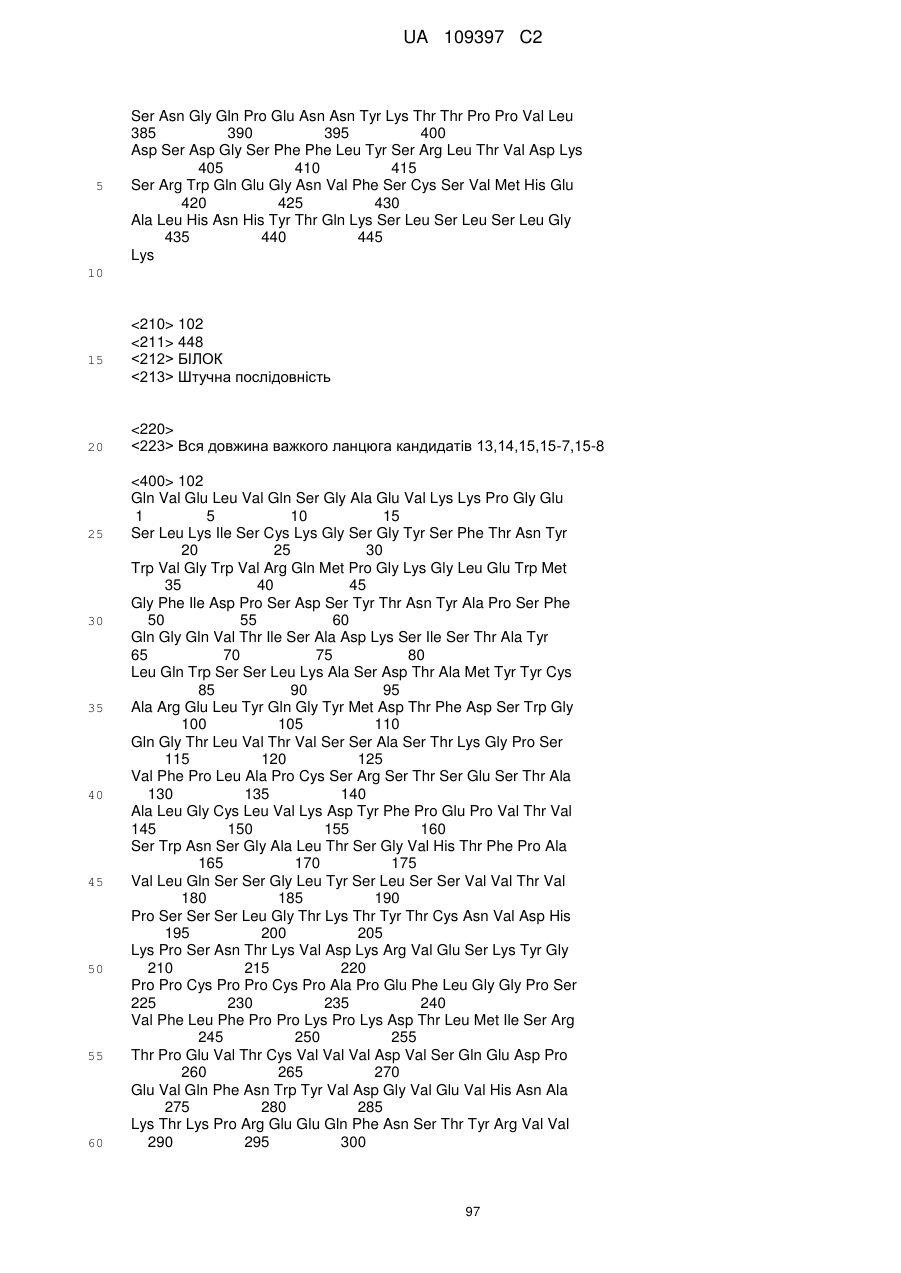 UA 109397 C2

Ser Asn Gly Gln Pro Glu Asn Asn Tyr Lys Thr Thr Pro Pro Val Leu
385 390 395 400
Asp Ser Asp Gly Ser Phe Phe Leu Tyr Ser Arg Leu Thr Val Asp Lys
405 410 415
5 Ser Arg Trp Gln Glu Gly Asn Val Phe Ser Cys Ser Val Met His Glu
420 425 430
Ala Leu His Asn His Tyr Thr Gln Lys Ser Leu Ser Leu Ser Leu Gly
435 440 445
Lys
10

<210> 102
<211> 448
15 <212> БІЛОК
<213> Штучна послідовність

<220>
20 <223> Вся довжина важкого ланцюга кандидатів 13,14,15,15-7,15-8

<400> 102
Gln Val Glu Leu Val Gln Ser Gly Ala Glu Val Lys Lys Pro Gly Glu
1 5 10 15
25 Ser Leu Lys Ile Ser Cys Lys Gly Ser Gly Tyr Ser Phe Thr Asn Tyr
20 25 30
Trp Val Gly Trp Val Arg Gln Met Pro Gly Lys Gly Leu Glu Trp Met
35 40 45
Gly Phe Ile Asp Pro Ser Asp Ser Tyr Thr Asn Tyr Ala Pro Ser Phe
30 50 55 60
Gln Gly Gln Val Thr Ile Ser Ala Asp Lys Ser Ile Ser Thr Ala Tyr
65 70 75 80
Leu Gln Trp Ser Ser Leu Lys Ala Ser Asp Thr Ala Met Tyr Tyr Cys
85 90 95
35 Ala Arg Glu Leu Tyr Gln Gly Tyr Met Asp Thr Phe Asp Ser Trp Gly
100 105 110
Gln Gly Thr Leu Val Thr Val Ser Ser Ala Ser Thr Lys Gly Pro Ser
115 120 125
Val Phe Pro Leu Ala Pro Cys Ser Arg Ser Thr Ser Glu Ser Thr Ala
40 130 135 140
Ala Leu Gly Cys Leu Val Lys Asp Tyr Phe Pro Glu Pro Val Thr Val
145 150 155 160
Ser Trp Asn Ser Gly Ala Leu Thr Ser Gly Val His Thr Phe Pro Ala
165 170 175
45 Val Leu Gln Ser Ser Gly Leu Tyr Ser Leu Ser Ser Val Val Thr Val
180 185 190
Pro Ser Ser Ser Leu Gly Thr Lys Thr Tyr Thr Cys Asn Val Asp His
195 200 205
Lys Pro Ser Asn Thr Lys Val Asp Lys Arg Val Glu Ser Lys Tyr Gly
50 210 215 220
Pro Pro Cys Pro Pro Cys Pro Ala Pro Glu Phe Leu Gly Gly Pro Ser
225 230 235 240
Val Phe Leu Phe Pro Pro Lys Pro Lys Asp Thr Leu Met Ile Ser Arg
245 250 255
55 Thr Pro Glu Val Thr Cys Val Val Val Asp Val Ser Gln Glu Asp Pro
260 265 270
Glu Val Gln Phe Asn Trp Tyr Val Asp Gly Val Glu Val His Asn Ala
275 280 285
Lys Thr Lys Pro Arg Glu Glu Gln Phe Asn Ser Thr Tyr Arg Val Val
60 290 295 300

97